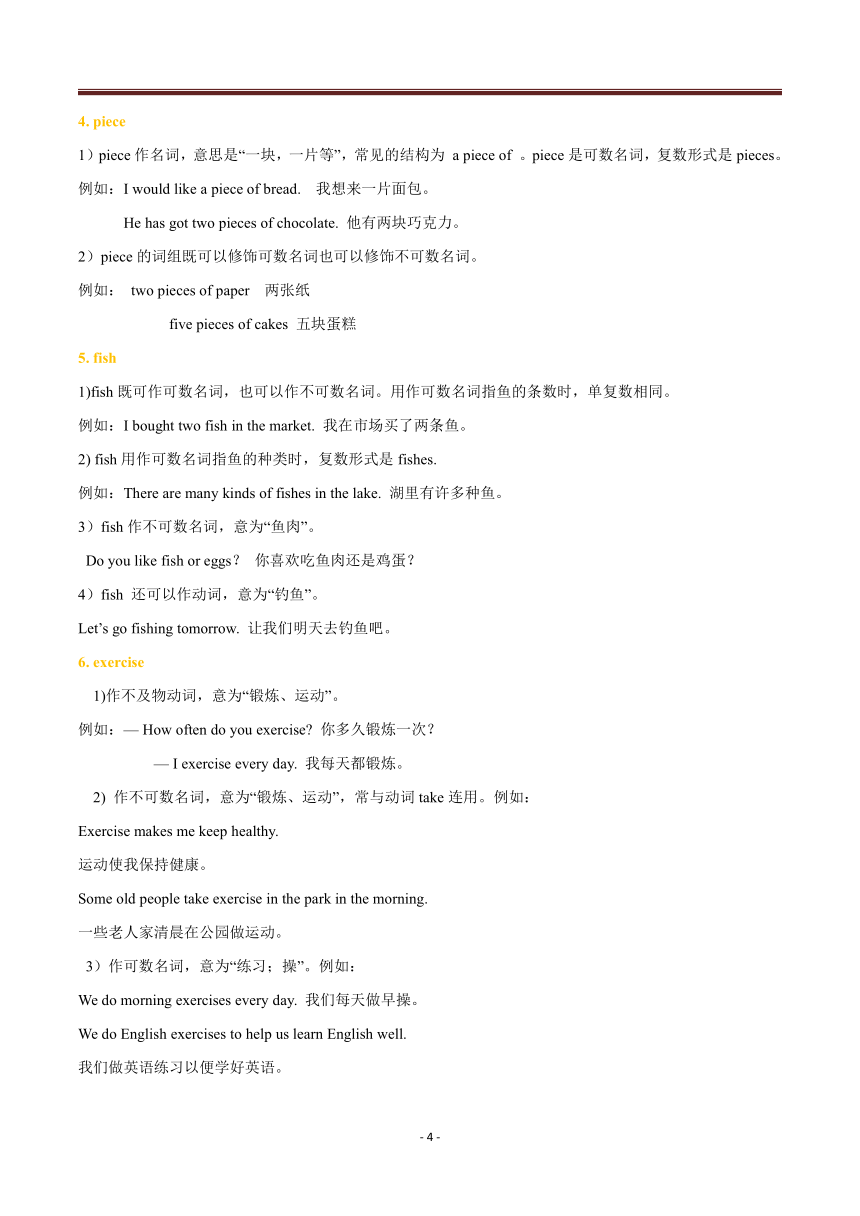 4. piece

1）piece 作名词，意思是“一块，一片等”，常见的结构为 a piece of 。piece 是可数名词，复数形式是 pieces。

例如：I would like a piece of bread.　我想来一片面包。

He has got two pieces of chocolate. 他有两块巧克力。

2）piece 的词组既可以修饰可数名词也可以修饰不可数名词。

例如： two pieces of paper　两张纸

five pieces of cakes 五块蛋糕

5. fish

1)fish 既可作可数名词，也可以作不可数名词。用作可数名词指鱼的条数时，单复数相同。

例如：I bought two fish in the market. 我在市场买了两条鱼。

2) fish 用作可数名词指鱼的种类时，复数形式是 fishes.

例如：There are many kinds of fishes in the lake. 湖里有许多种鱼。

3）fish 作不可数名词，意为“鱼肉”。

Do you like fish or eggs？ 你喜欢吃鱼肉还是鸡蛋？

4）fish 还可以作动词，意为“钓鱼”。

Let’s go fishing tomorrow. 让我们明天去钓鱼吧。

6. exercise

1)作不及物动词，意为“锻炼、运动”。

例如：— How often do you exercise? 你多久锻炼一次？

— I exercise every day. 我每天都锻炼。

2) 作不可数名词，意为“锻炼、运动”，常与动词 take 连用。例如：

Exercise makes me keep healthy.

运动使我保持健康。

Some old people take exercise in the park in the morning.

一些老人家清晨在公园做运动。

3）作可数名词，意为“练习；操”。例如：

We do morning exercises every day. 我们每天做早操。

We do English exercises to help us learn English well.

我们做英语练习以便学好英语。

- 4 -